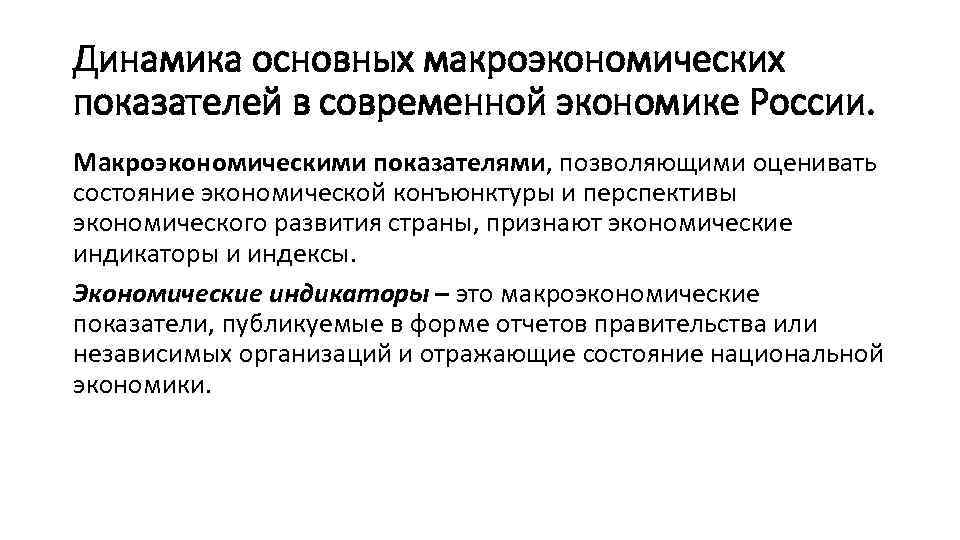 Динамика основных макроэкономических показателей в современной экономике России.

Макроэкономическими показателями, позволяющими оценивать состояние экономической конъюнктуры и перспективы экономического развития страны, признают экономические индикаторы и индексы.

Экономические индикаторы – это макроэкономические показатели, публикуемые в форме отчетов правительства или независимых организаций и отражающие состояние национальной экономики.